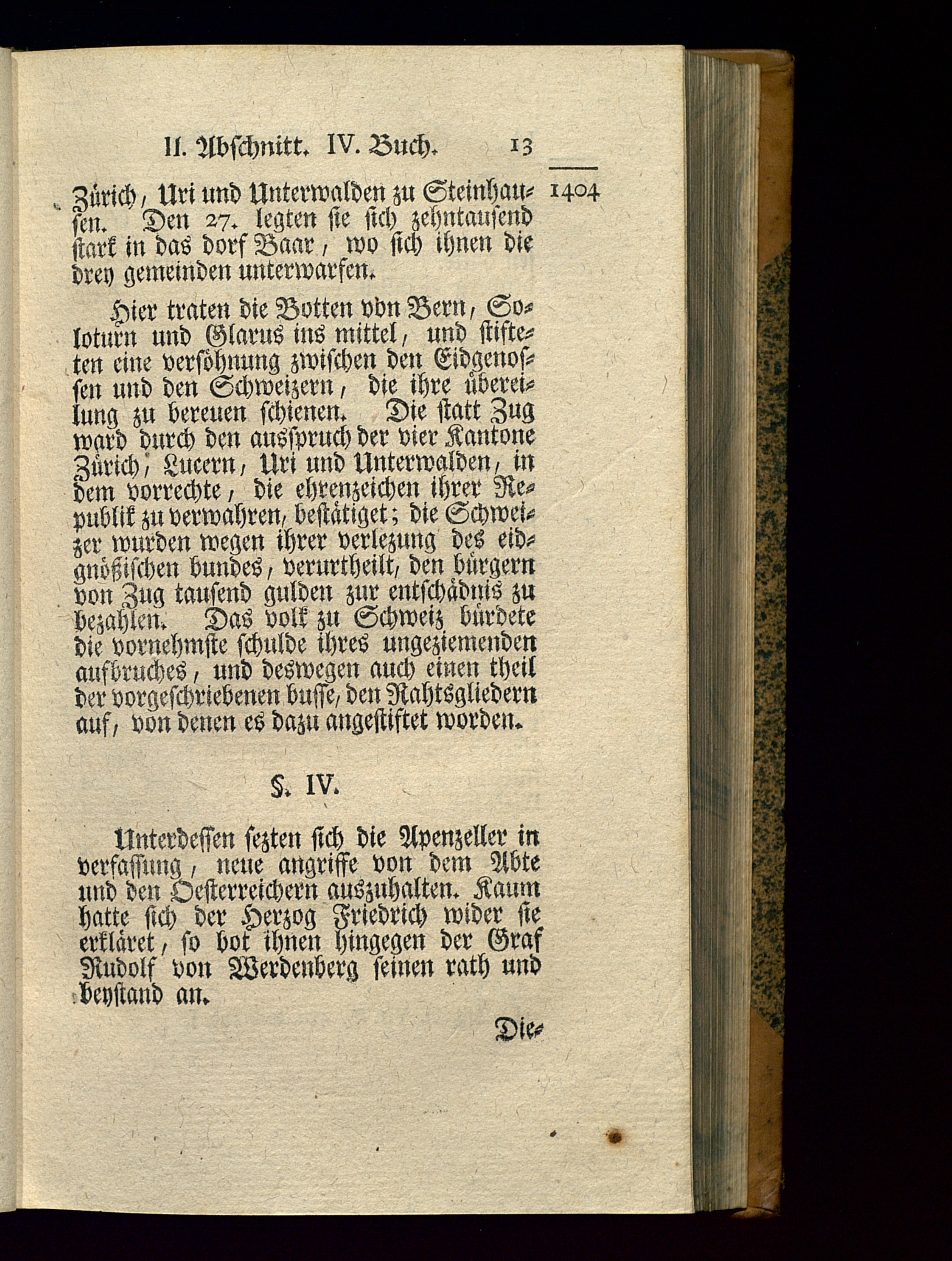 II. Abschnitt. IV. Buch. 13

1404

Zürich, Uri und Unterwalden zu Steinhausen. Den 27. legten sie sich zehntausend stark in das dorf Baar, wo sich ihnen die drey gemeinden unterwarfen.

Hier traten die Botten von Bern, Soloturn und Glarus ins mittel, und stifteten eine versöhnung zwischen den Eidgenossen und den Schweizern, die ihre übereilung zu bereuen schienen. Die statt Zug ward durch den ausspruch der vier Kantone Zürich, Lucern, Uri und Unterwalden, in dem vorrechte, die ehrenzeichen ihrer Republik zu verwahren, bestätiget; die Schweizer wurden wegen ihrer verlezung des eidgnößischen bundes, verurtheilt, den bürgern von Zug tausend gulden zur entschädnis zu bezahlen. Das volk zu Schweiz bürdete die vornehmste schulde ihres ungeziemenden aufbruches, und deswegen auch einen theil der vorgeschriebenen busse, den Rahtsgliedern auf, von denen es dazu angestiftet worden.

§. IV.

Unterdessen sezten sich die Apenzeller in verfassung, neue angriffe von dem Abte und den Oesterreichern auszuhalten. Kaum hatte sich der Herzog Friedrich wider sie erkläret, so bot ihnen hingegen der Graf Rudolf von Werdenberg seinen rath und beystand an.

Die-